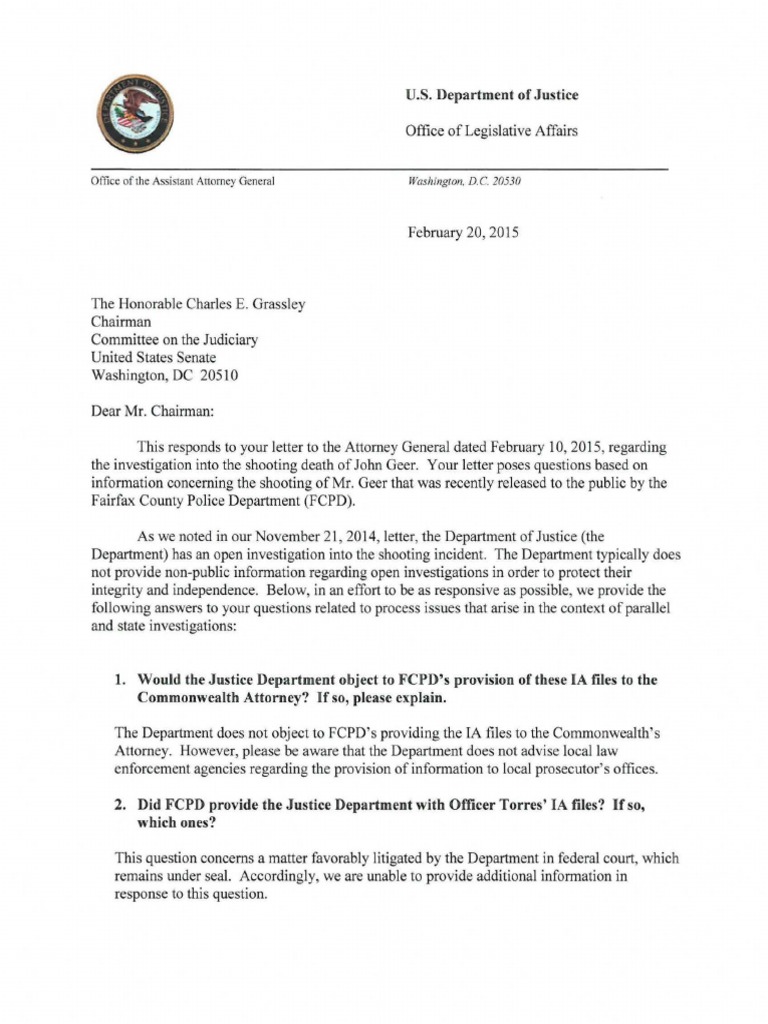 U.S. Department of Justice

Office of Legislative Affairs

Office of the Assistant Attorney General

Washington, D.C. 20530

February 20, 2015

The Honorable Charles E. Grassley
Chairman
Committee on the Judiciary
United States Senate
Washington, DC 20510

Dear Mr. Chairman:

This responds to your letter to the Attorney General dated February 10, 2015, regarding the investigation into the shooting death of John Geer. Your letter poses questions based on information concerning the shooting of Mr. Geer that was recently released to the public by the Fairfax County Police Department (FCPD).

As we noted in our November 21, 2014, letter, the Department of Justice (the Department) has an open investigation into the shooting incident. The Department typically does not provide non-public information regarding open investigations in order to protect their integrity and independence. Below, in an effort to be as responsive as possible, we provide the following answers to your questions related to process issues that arise in the context of parallel and state investigations:

1. Would the Justice Department object to FCPD's provision of these IA files to the Commonwealth Attorney? If so, please explain.

The Department does not object to FCPD's providing the IA files to the Commonwealth's Attorney. However, please be aware that the Department does not advise local law enforcement agencies regarding the provision of information to local prosecutor's offices.

2. Did FCPD provide the Justice Department with Officer Torres' IA files? If so, which ones?

This question concerns a matter favorably litigated by the Department in federal court, which remains under seal. Accordingly, we are unable to provide additional information in response to this question.